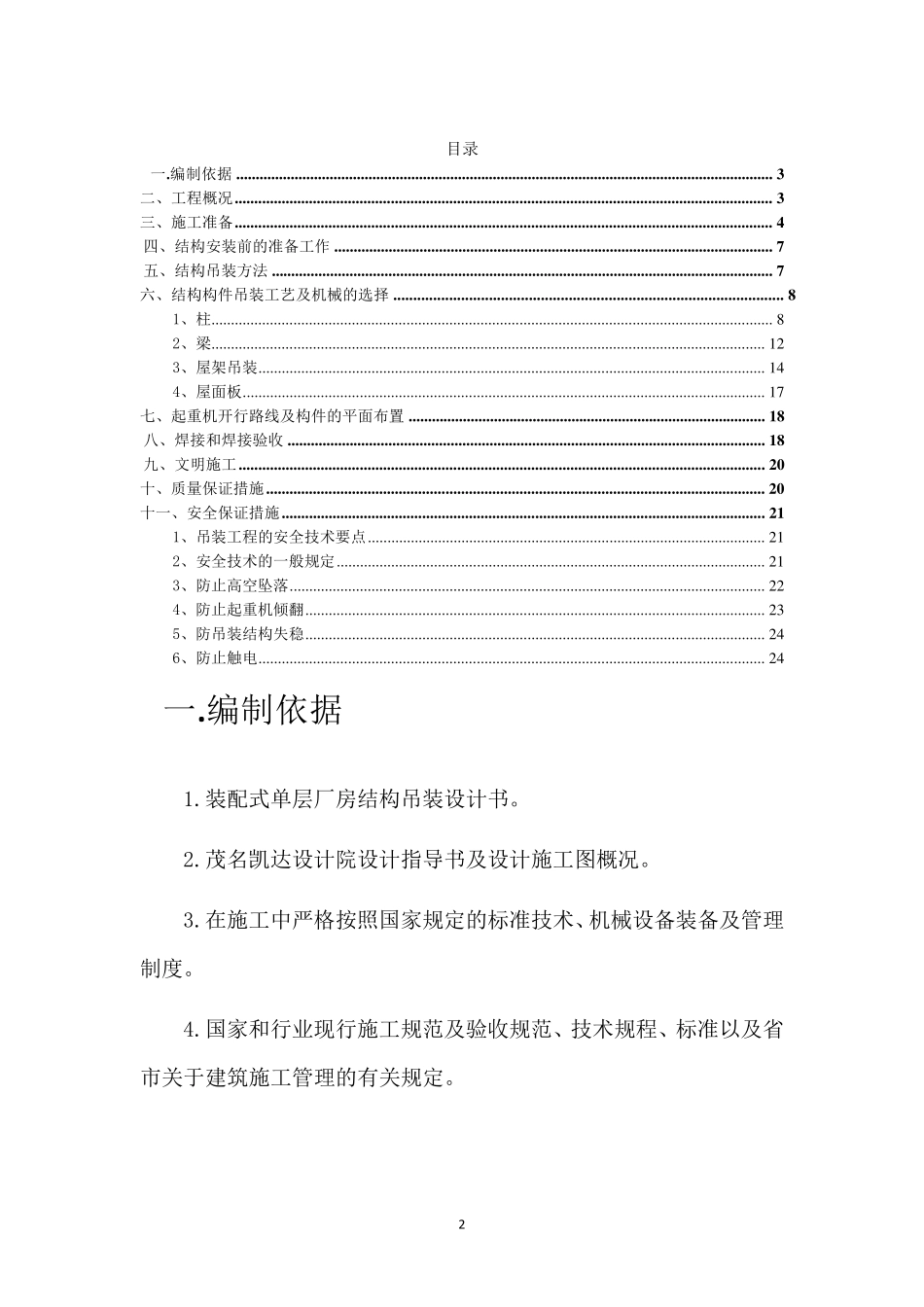 目录

一.编制依据 3
二、工程概况 3
三、施工准备 4
四、结构安装前的准备工作 7
五、结构吊装方法 7
六、结构构件吊装工艺及机械的选择 8
1、柱 8
2、梁 12
3、屋架吊装 14
4、屋面板 17
七、起重机开行路线及构件的平面布置 18
八、焊接和焊接验收 18
九、文明施工 20
十、质量保证措施 20
十一、安全保证措施 21
1、吊装工程的安全技术要点 21
2、安全技术的一般规定 21
3、防止高空坠落 22
4、防止起重机倾翻 23
5、防吊装结构失稳 24
6、防止触电 24

一.编制依据

1.装配式单层厂房结构吊装设计书。

2.茂名凯达设计院设计指导书及设计施工图概况。

3.在施工中严格按照国家规定的标准技术、机械设备装备及管理制度。

4.国家和行业现行施工规范及验收规范、技术规程、标准以及省市关于建筑施工管理的有关规定。

2